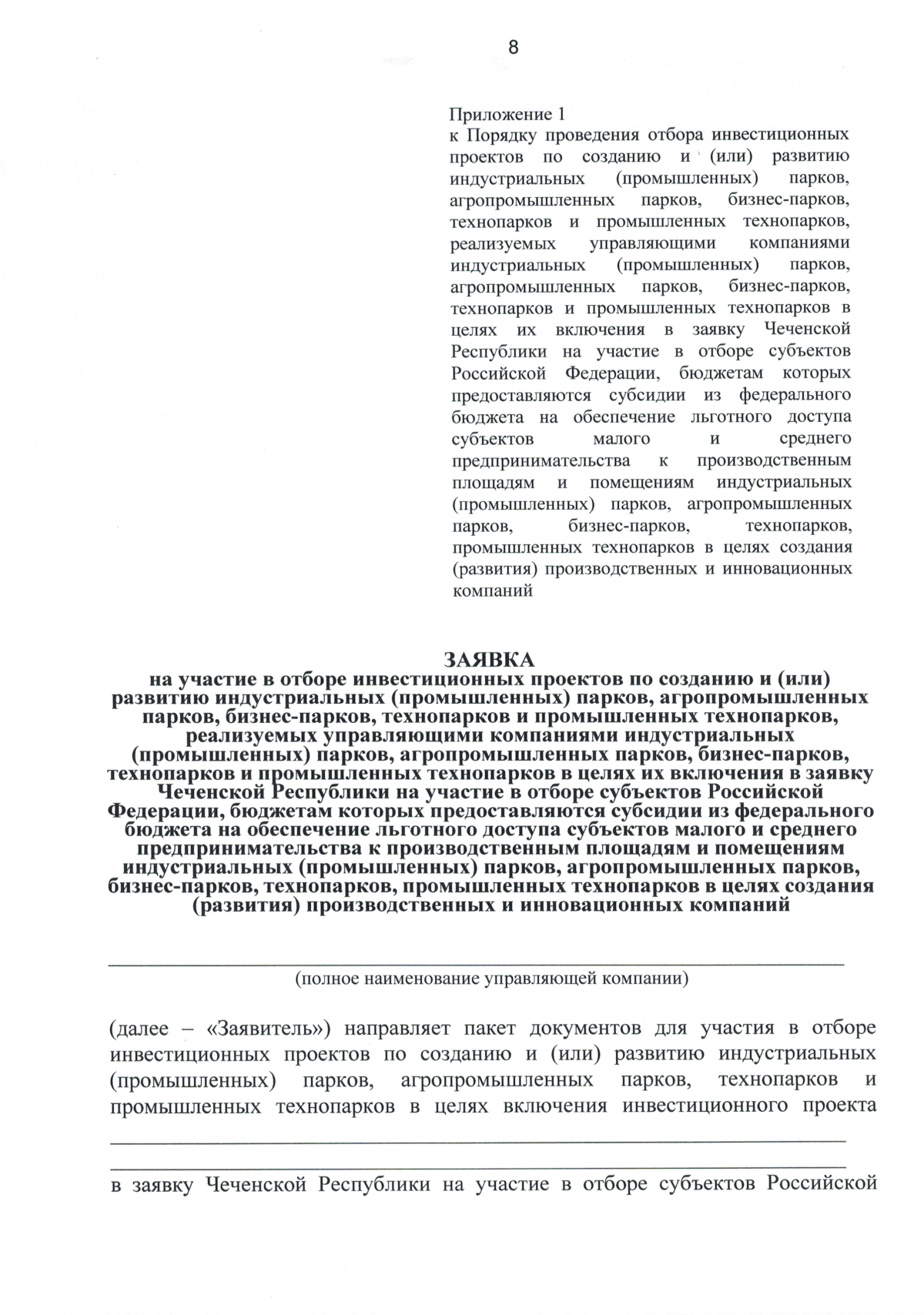 8

Приложение 1
к Порядку проведения отбора инвестиционных проектов по созданию и (или) развитию индустриальных (промышленных) парков, агропромышленных парков, бизнес-парков, технопарков и промышленных технопарков, реализуемых управляющими компаниями индустриальных (промышленных) парков, агропромышленных парков, бизнес-парков, технопарков и промышленных технопарков в целях их включения в заявку Чеченской Республики на участие в отборе субъектов Российской Федерации, бюджетам которых предоставляются субсидии из федерального бюджета на обеспечение льготного доступа субъектов малого и среднего предпринимательства к производственным площадям и помещениям индустриальных (промышленных) парков, агропромышленных парков, бизнес-парков, технопарков, промышленных технопарков в целях создания (развития) производственных и инновационных компаний

ЗАЯВКА
на участие в отборе инвестиционных проектов по созданию и (или) развитию индустриальных (промышленных) парков, агропромышленных парков, бизнес-парков, технопарков и промышленных технопарков, реализуемых управляющими компаниями индустриальных (промышленных) парков, агропромышленных парков, бизнес-парков, технопарков и промышленных технопарков в целях их включения в заявку Чеченской Республики на участие в отборе субъектов Российской Федерации, бюджетам которых предоставляются субсидии из федерального бюджета на обеспечение льготного доступа субъектов малого и среднего предпринимательства к производственным площадям и помещениям индустриальных (промышленных) парков, агропромышленных парков, бизнес-парков, технопарков, промышленных технопарков в целях создания (развития) производственных и инновационных компаний

____
(полное наименование управляющей компании)

(далее – «Заявитель») направляет пакет документов для участия в отборе инвестиционных проектов по созданию и (или) развитию индустриальных (промышленных) парков, агропромышленных парков, технопарков и промышленных технопарков в целях включения инвестиционного проекта ____
____
в заявку Чеченской Республики на участие в отборе субъектов Российской